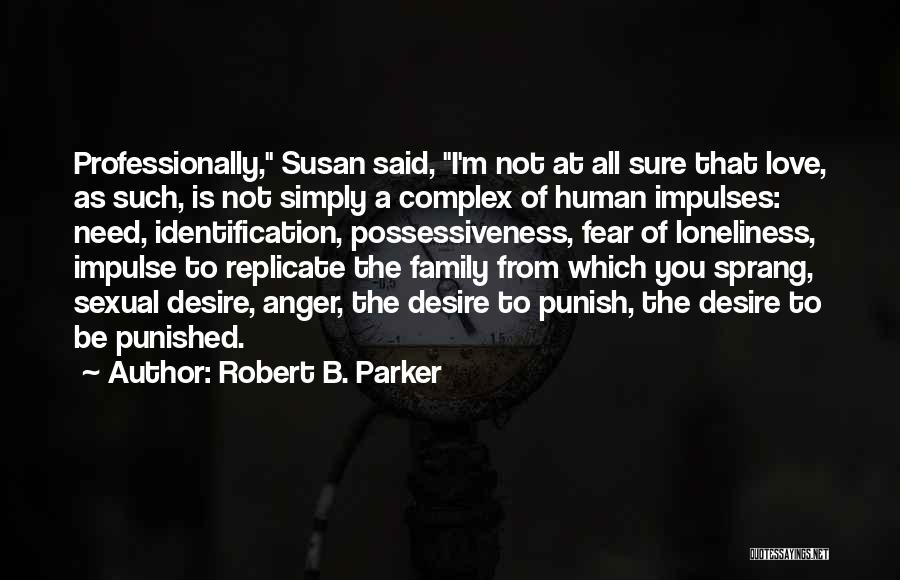 Professionally," Susan said, "I'm not at all sure that love, as such, is not simply a complex of human impulses: need, identification, possessiveness, fear of loneliness, impulse to replicate the family from which you sprang, sexual desire, anger, the desire to punish, the desire to be punished.

~ Author: Robert B. Parker

QUOTESSAYINGS.NET